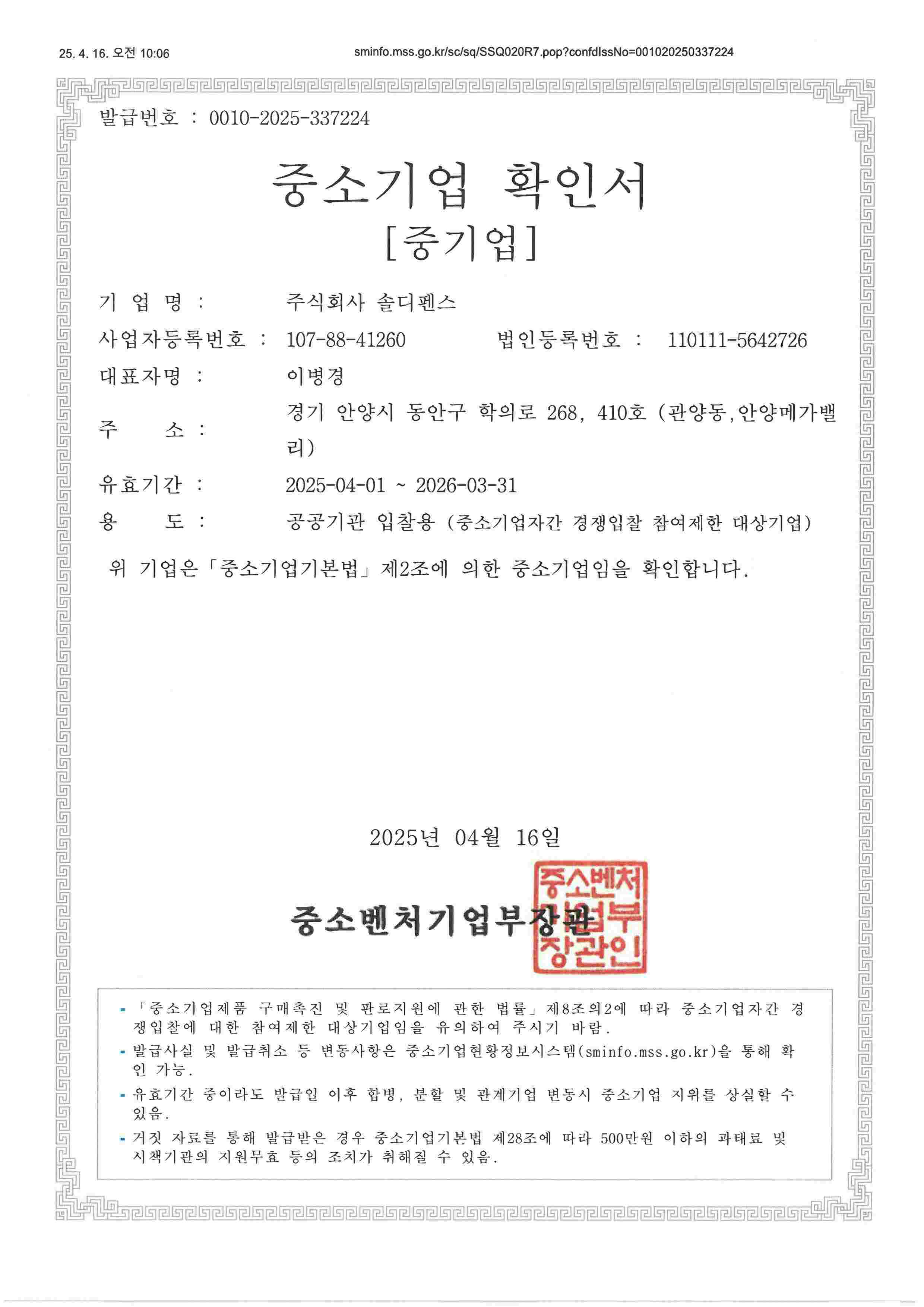 25. 4. 16. 오전 10:06

sminfo.mss.go.kr/sc/sq/SSQ020R7.pop?confdIssNo=001020250337224

발급번호 : 0010-2025-337224

중소기업 확인서
[중기업]

기 업 명 : 주식회사 솔디펜스

사업자등록번호 : 107-88-41260 법인등록번호 : 110111-5642726

대표자명 : 이병경

주 소 : 경기 안양시 동안구 학의로 268, 410호 (관양동,안양메가밸리)

유효기간 : 2025-04-01 ~ 2026-03-31

용 도 : 공공기관 입찰용 (중소기업자간 경쟁입찰 참여제한 대상기업)

위 기업은「중소기업기본법」제2조에 의한 중소기업임을 확인합니다.

2025년 04월 16일

중소벤처기업부장관

중소벤처기업부장관인

- 「중소기업제품 구매촉진 및 판로지원에 관한 법률」제8조의2에 따라 중소기업자간 경쟁입찰에 대한 참여제한 대상기업임을 유의하여 주시기 바람.
- 발급사실 및 발급취소 등 변동사항은 중소기업현황정보시스템(sminfo.mss.go.kr)을 통해 확인 가능.
- 유효기간 중이라도 발급일 이후 합병, 분할 및 관계기업 변동시 중소기업 지위를 상실할 수 있음.
- 거짓 자료를 통해 발급받은 경우 중소기업기본법 제28조에 따라 500만원 이하의 과태료 및 시책기관의 지원무효 등의 조치가 취해질 수 있음.